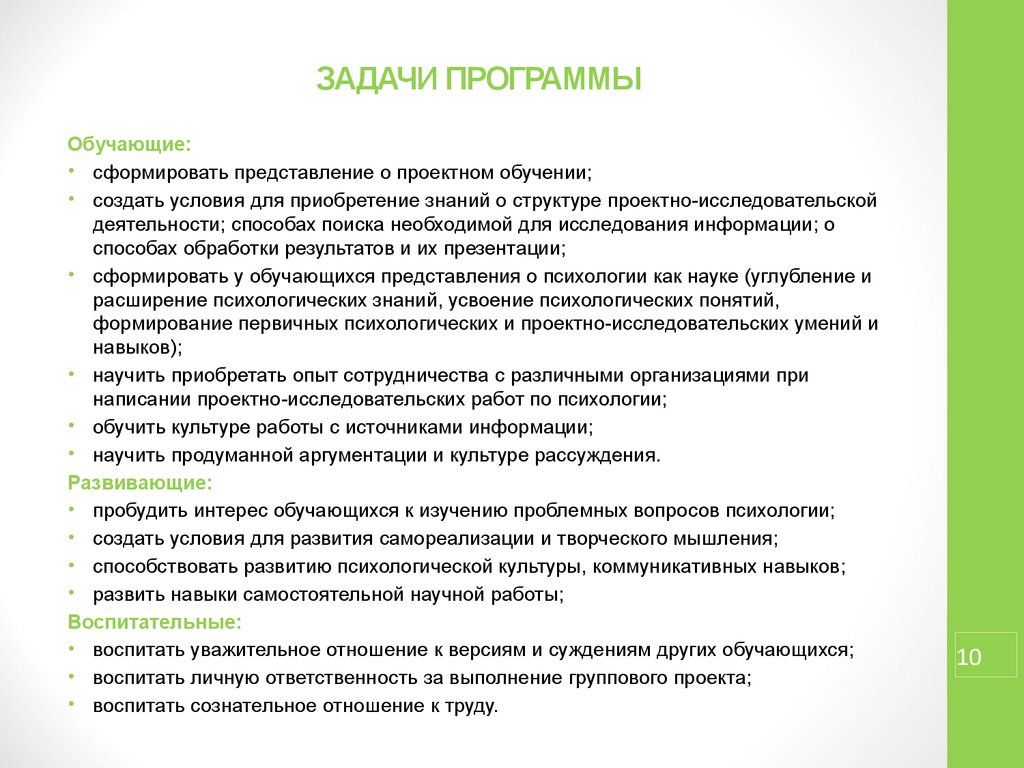 ЗАДАЧИ ПРОГРАММЫ

Обучающие:
• сформировать представление о проектном обучении;
• создать условия для приобретение знаний о структуре проектно-исследовательской деятельности; способах поиска необходимой для исследования информации; о способах обработки результатов и их презентации;
• сформировать у обучающихся представления о психологии как науке (углубление и расширение психологических знаний, усвоение психологических понятий, формирование первичных психологических и проектно-исследовательских умений и навыков);
• научить приобретать опыт сотрудничества с различными организациями при написании проектно-исследовательских работ по психологии;
• обучить культуре работы с источниками информации;
• научить продуманной аргументации и культуре рассуждения.
Развивающие:
• пробудить интерес обучающихся к изучению проблемных вопросов психологии;
• создать условия для развития самореализации и творческого мышления;
• способствовать развитию психологической культуры, коммуникативных навыков;
• развить навыки самостоятельной научной работы;
Воспитательные:
• воспитать уважительное отношение к версиям и суждениям других обучающихся;
• воспитать личную ответственность за выполнение группового проекта;
• воспитать сознательное отношение к труду.

10